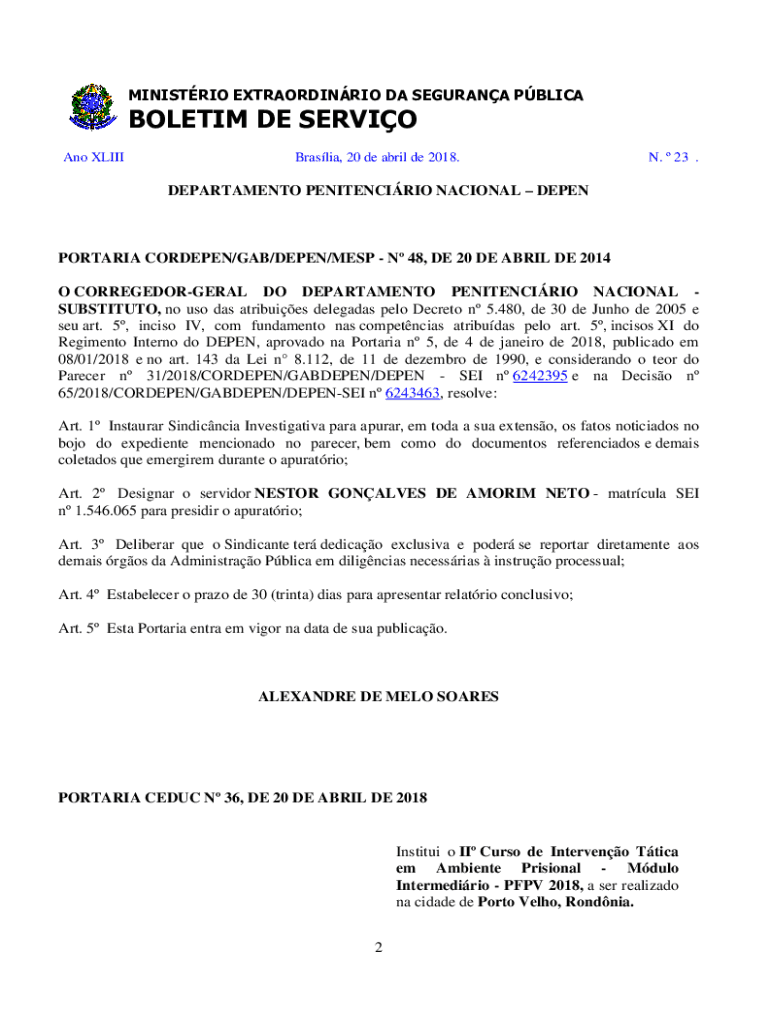 MINISTÉRIO EXTRAORDINÁRIO DA SEGURANÇA PÚBLICA
BOLETIM DE SERVIÇO

Ano XLIII Brasília, 20 de abril de 2018. N. º 23 .

DEPARTAMENTO PENITENCIÁRIO NACIONAL – DEPEN

PORTARIA CORDEPEN/GAB/DEPEN/MESP - Nº 48, DE 20 DE ABRIL DE 2014

O CORREGEDOR-GERAL DO DEPARTAMENTO PENITENCIÁRIO NACIONAL - SUBSTITUTO, no uso das atribuições delegadas pelo Decreto nº 5.480, de 30 de Junho de 2005 e seu art. 5º, inciso IV, com fundamento nas competências atribuídas pelo art. 5º, incisos XI do Regimento Interno do DEPEN, aprovado na Portaria nº 5, de 4 de janeiro de 2018, publicado em 08/01/2018 e no art. 143 da Lei n° 8.112, de 11 de dezembro de 1990, e considerando o teor do Parecer nº 31/2018/CORDEPEN/GABDEPEN/DEPEN - SEI nº 6242395 e na Decisão nº 65/2018/CORDEPEN/GABDEPEN/DEPEN-SEI nº 6243463, resolve:

Art. 1º Instaurar Sindicância Investigativa para apurar, em toda a sua extensão, os fatos noticiados no bojo do expediente mencionado no parecer, bem como do documentos referenciados e demais coletados que emergirem durante o apuratório;

Art. 2º Designar o servidor NESTOR GONÇALVES DE AMORIM NETO - matrícula SEI nº 1.546.065 para presidir o apuratório;

Art. 3º Deliberar que o Sindicante terá dedicação exclusiva e poderá se reportar diretamente aos demais órgãos da Administração Pública em diligências necessárias à instrução processual;

Art. 4º Estabelecer o prazo de 30 (trinta) dias para apresentar relatório conclusivo;

Art. 5º Esta Portaria entra em vigor na data de sua publicação.

ALEXANDRE DE MELO SOARES

PORTARIA CEDUC Nº 36, DE 20 DE ABRIL DE 2018

Institui o IIº Curso de Intervenção Tática em Ambiente Prisional - Módulo Intermediário - PFPV 2018, a ser realizado na cidade de Porto Velho, Rondônia.

2